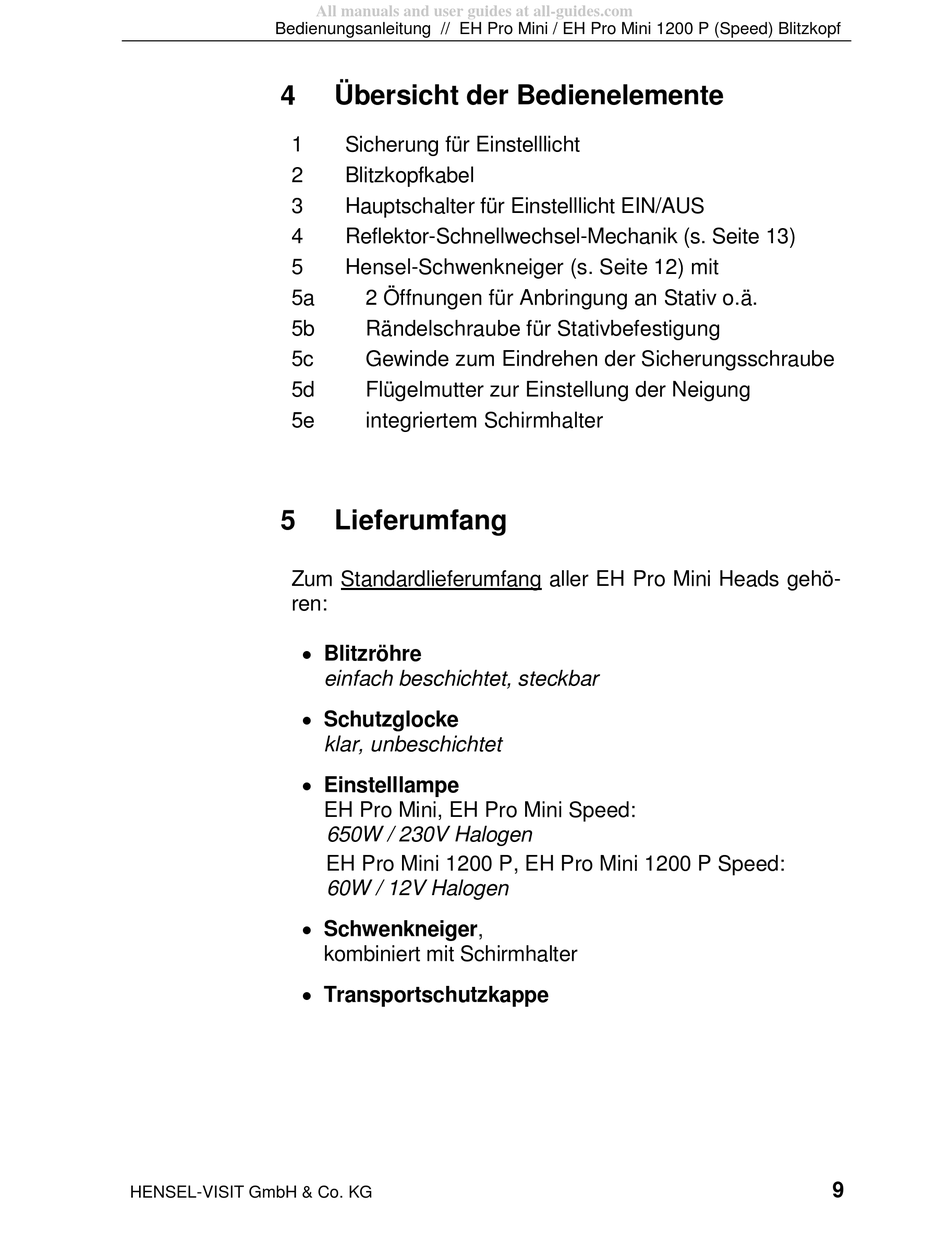 All manuals and user guides at all-guides.com
Bedienungsanleitung // EH Pro Mini / EH Pro Mini 1200 P (Speed) Blitzkopf

4 Übersicht der Bedienelemente

1 Sicherung für Einstelllicht
2 Blitzkopfkabel
3 Hauptschalter für Einstelllicht EIN/AUS
4 Reflektor-Schnellwechsel-Mechanik (s. Seite 13)
5 Hensel-Schwenkneiger (s. Seite 12) mit
5a 2 Öffnungen für Anbringung an Stativ o.ä.
5b Rändelschraube für Stativbefestigung
5c Gewinde zum Eindrehen der Sicherungsschraube
5d Flügelmutter zur Einstellung der Neigung
5e integriertem Schirmhalter

5 Lieferumfang

Zum Standardlieferumfang aller EH Pro Mini Heads gehören:

• Blitzröhre
einfach beschichtet, steckbar

• Schutzglocke
klar, unbeschichtet

• Einstelllampe
EH Pro Mini, EH Pro Mini Speed:
650W / 230V Halogen
EH Pro Mini 1200 P, EH Pro Mini 1200 P Speed:
60W / 12V Halogen

• Schwenkneiger,
kombiniert mit Schirmhalter

• Transportschutzkappe

HENSEL-VISIT GmbH & Co. KG
9